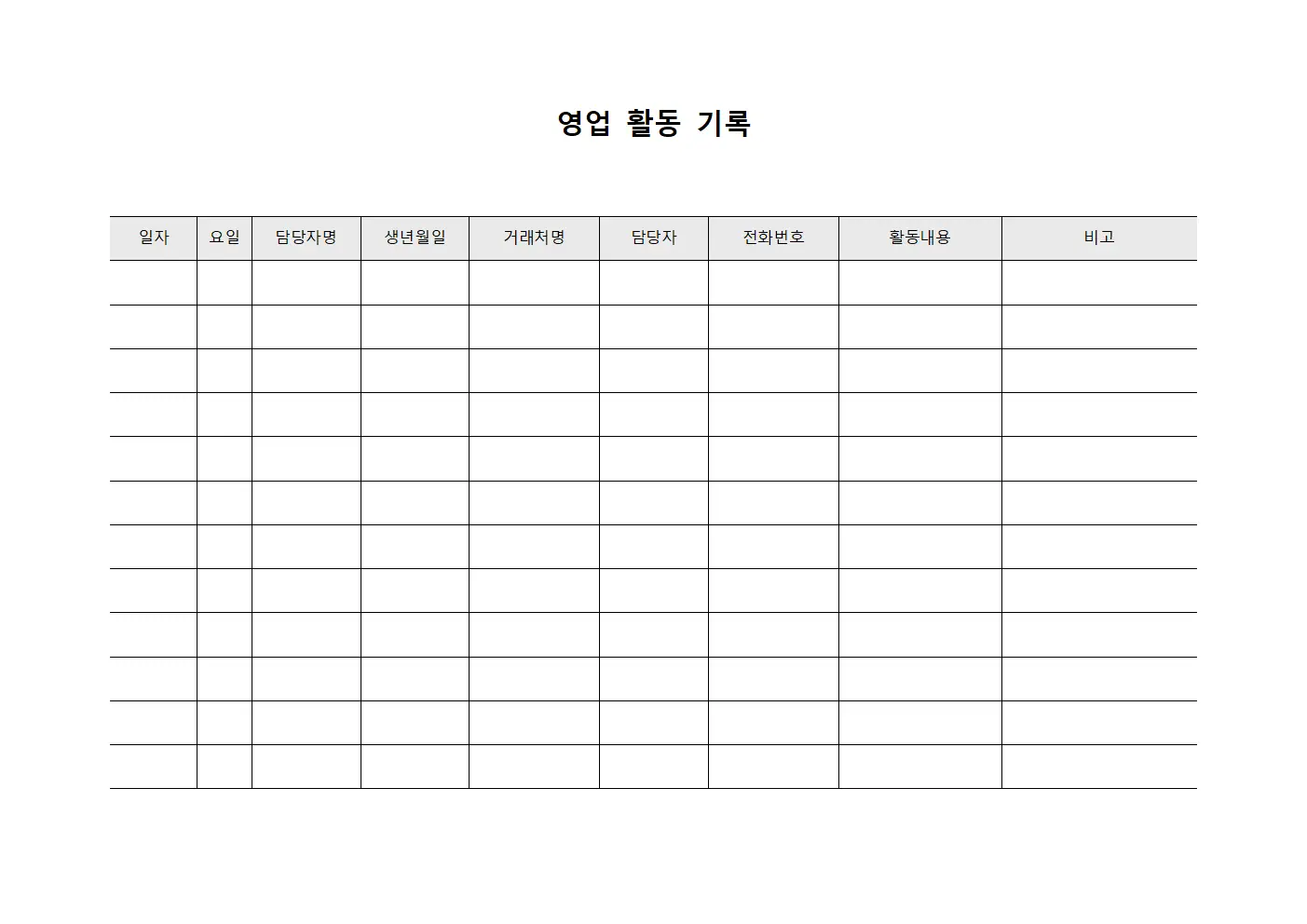 영업 활동 기록

| 일자 | 요일 | 담당자명 | 생년월일 | 거래처명 | 담당자 | 전화번호 | 활동내용 | 비고 |
|---|---|---|---|---|---|---|---|---|
| | | | | | | | | |
| | | | | | | | | |
| | | | | | | | | |
| | | | | | | | | |
| | | | | | | | | |
| | | | | | | | | |
| | | | | | | | | |
| | | | | | | | | |
| | | | | | | | | |
| | | | | | | | | |
| | | | | | | | | |
| | | | | | | | | |